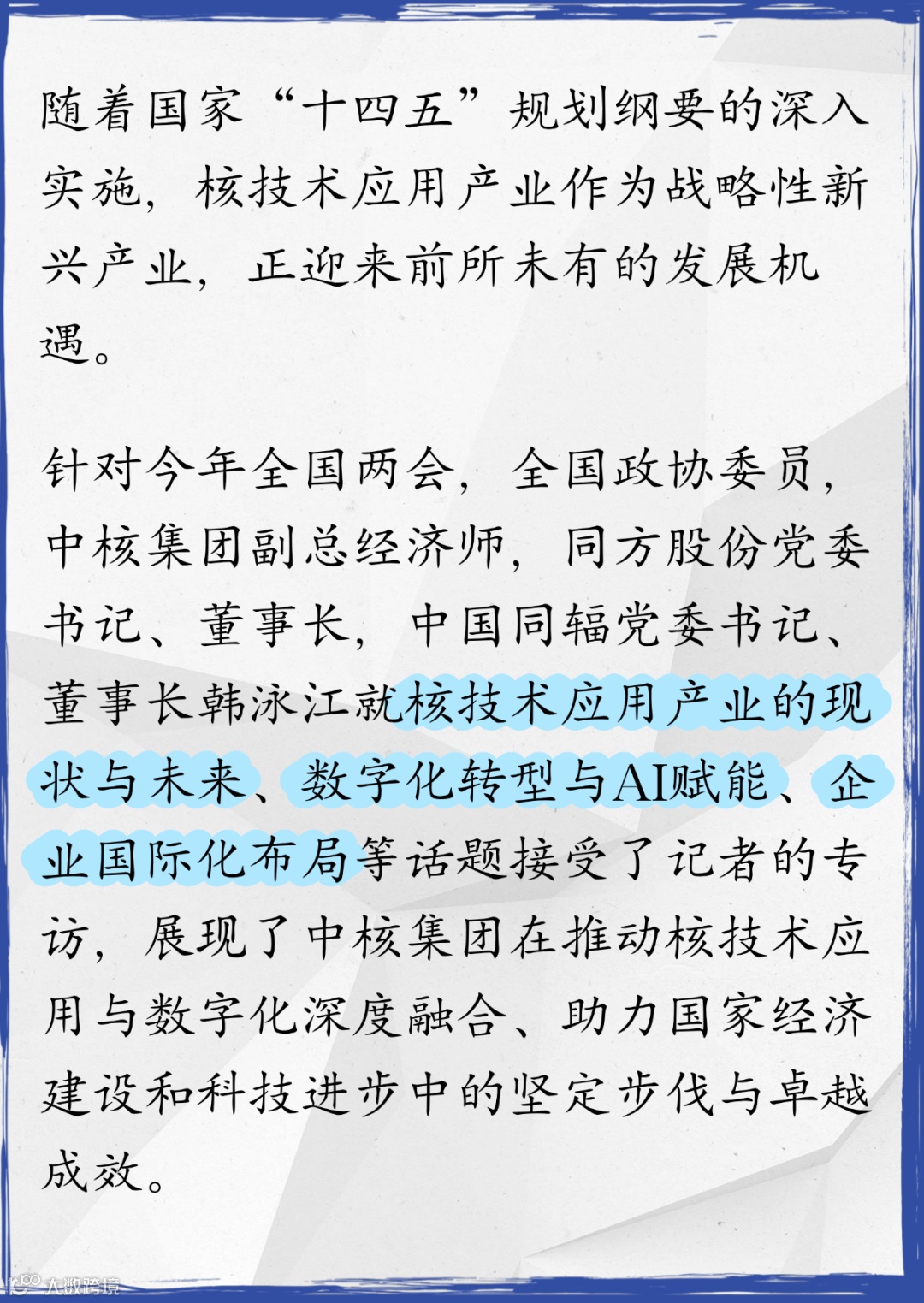 随着国家“十四五”规划纲要的深入实施，核技术应用产业作为战略性新兴产业，正迎来前所未有的发展机遇。

针对今年全国两会，全国政协委员，中核集团副总经济师，同方股份党委书记、董事长，中国同辐党委书记、董事长韩泳江就核技术应用产业的现状与未来、数字化转型与AI赋能、企业国际化布局等话题接受了记者的专访，展现了中核集团在推动核技术应用与数字化深度融合、助力国家经济建设和科技进步中的坚定步伐与卓越成效。

大数跨境